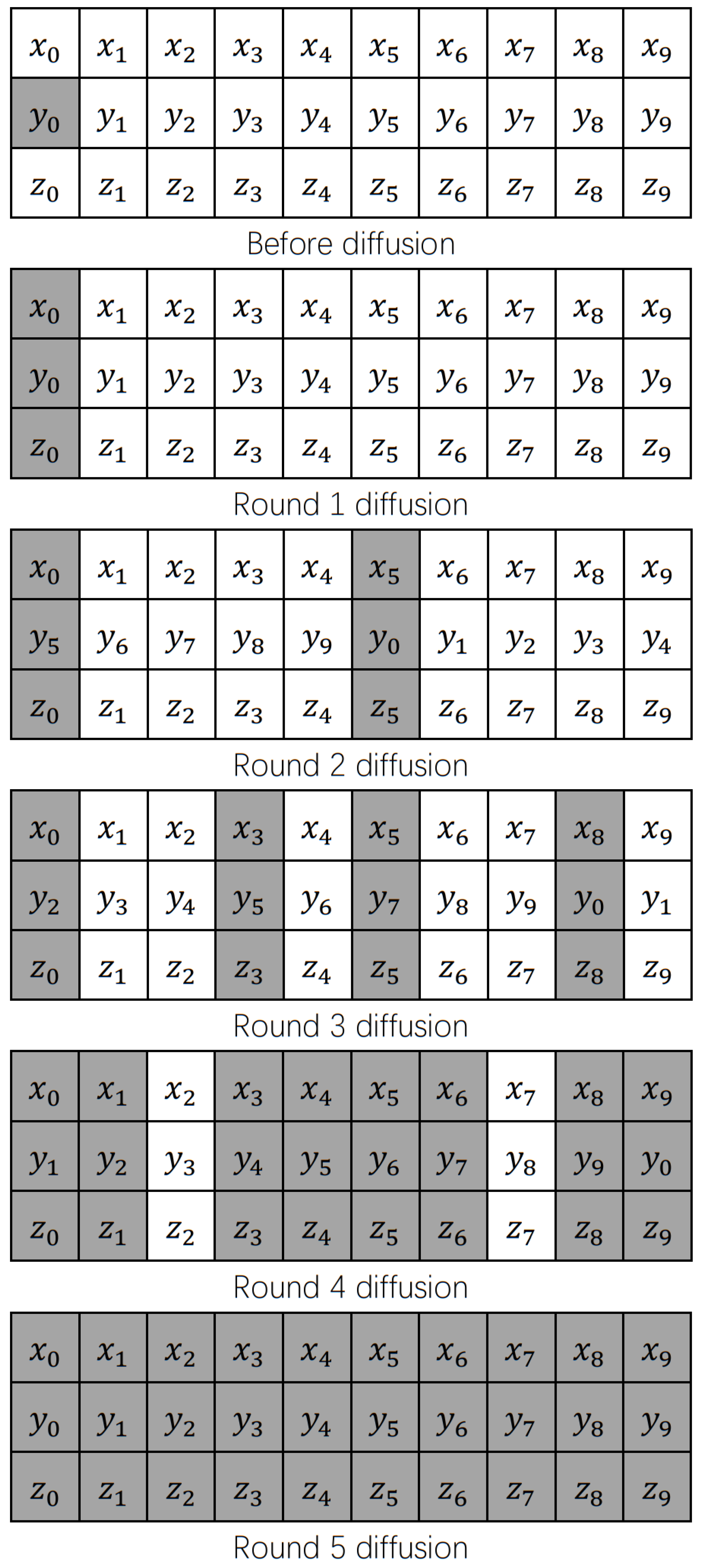 | $x_0$ | $x_1$ | $x_2$ | $x_3$ | $x_4$ | $x_5$ | $x_6$ | $x_7$ | $x_8$ | $x_9$ |
|---|---|---|---|---|---|---|---|---|---|
| $y_0$ | $y_1$ | $y_2$ | $y_3$ | $y_4$ | $y_5$ | $y_6$ | $y_7$ | $y_8$ | $y_9$ |
| $z_0$ | $z_1$ | $z_2$ | $z_3$ | $z_4$ | $z_5$ | $z_6$ | $z_7$ | $z_8$ | $z_9$ |

Before diffusion

| $x_0$ | $x_1$ | $x_2$ | $x_3$ | $x_4$ | $x_5$ | $x_6$ | $x_7$ | $x_8$ | $x_9$ |
|---|---|---|---|---|---|---|---|---|---|
| $y_0$ | $y_1$ | $y_2$ | $y_3$ | $y_4$ | $y_5$ | $y_6$ | $y_7$ | $y_8$ | $y_9$ |
| $z_0$ | $z_1$ | $z_2$ | $z_3$ | $z_4$ | $z_5$ | $z_6$ | $z_7$ | $z_8$ | $z_9$ |

Round 1 diffusion

| $x_0$ | $x_1$ | $x_2$ | $x_3$ | $x_4$ | $x_5$ | $x_6$ | $x_7$ | $x_8$ | $x_9$ |
|---|---|---|---|---|---|---|---|---|---|
| $y_5$ | $y_6$ | $y_7$ | $y_8$ | $y_9$ | $y_0$ | $y_1$ | $y_2$ | $y_3$ | $y_4$ |
| $z_0$ | $z_1$ | $z_2$ | $z_3$ | $z_4$ | $z_5$ | $z_6$ | $z_7$ | $z_8$ | $z_9$ |

Round 2 diffusion

| $x_0$ | $x_1$ | $x_2$ | $x_3$ | $x_4$ | $x_5$ | $x_6$ | $x_7$ | $x_8$ | $x_9$ |
|---|---|---|---|---|---|---|---|---|---|
| $y_2$ | $y_3$ | $y_4$ | $y_5$ | $y_6$ | $y_7$ | $y_8$ | $y_9$ | $y_0$ | $y_1$ |
| $z_0$ | $z_1$ | $z_2$ | $z_3$ | $z_4$ | $z_5$ | $z_6$ | $z_7$ | $z_8$ | $z_9$ |

Round 3 diffusion

| $x_0$ | $x_1$ | $x_2$ | $x_3$ | $x_4$ | $x_5$ | $x_6$ | $x_7$ | $x_8$ | $x_9$ |
|---|---|---|---|---|---|---|---|---|---|
| $y_1$ | $y_2$ | $y_3$ | $y_4$ | $y_5$ | $y_6$ | $y_7$ | $y_8$ | $y_9$ | $y_0$ |
| $z_0$ | $z_1$ | $z_2$ | $z_3$ | $z_4$ | $z_5$ | $z_6$ | $z_7$ | $z_8$ | $z_9$ |

Round 4 diffusion

| $x_0$ | $x_1$ | $x_2$ | $x_3$ | $x_4$ | $x_5$ | $x_6$ | $x_7$ | $x_8$ | $x_9$ |
|---|---|---|---|---|---|---|---|---|---|
| $y_0$ | $y_1$ | $y_2$ | $y_3$ | $y_4$ | $y_5$ | $y_6$ | $y_7$ | $y_8$ | $y_9$ |
| $z_0$ | $z_1$ | $z_2$ | $z_3$ | $z_4$ | $z_5$ | $z_6$ | $z_7$ | $z_8$ | $z_9$ |

Round 5 diffusion